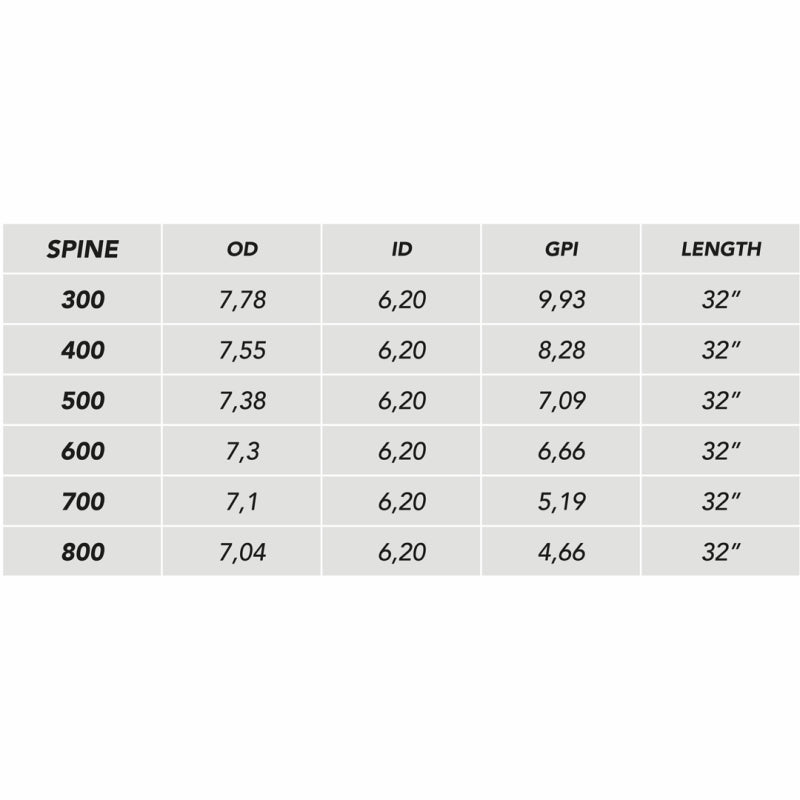 | SPINE | OD | ID | GPI | LENGTH |
|---|---|---|---|---|
| 300 | 7,78 | 6,20 | 9,93 | 32" |
| 400 | 7,55 | 6,20 | 8,28 | 32" |
| 500 | 7,38 | 6,20 | 7,09 | 32" |
| 600 | 7,3 | 6,20 | 6,66 | 32" |
| 700 | 7,1 | 6,20 | 5,19 | 32" |
| 800 | 7,04 | 6,20 | 4,66 | 32" |